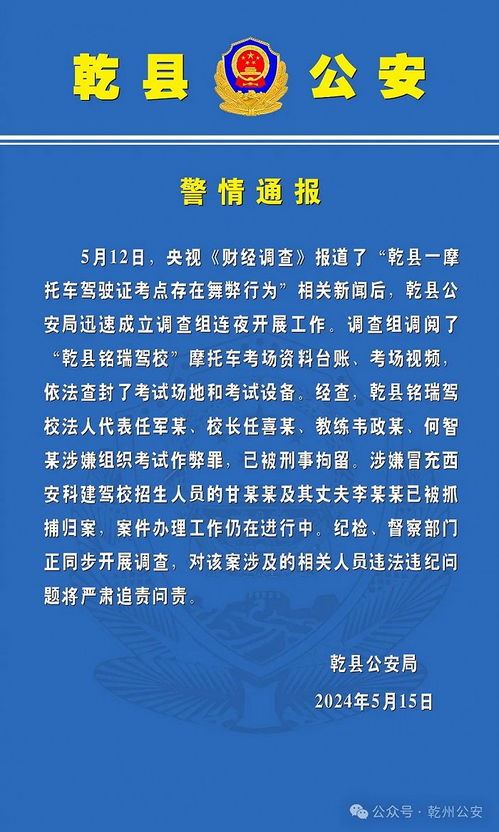 乾县 公安

警情通报

5月12日，央视《财经调查》报道了“乾县一摩托车驾驶证考点存在舞弊行为”相关新闻后，乾县公安局迅速成立调查组连夜开展工作。调查组调阅了“乾县铭瑞驾校”摩托车考场资料台账、考场视频，依法查封了考试场地和考试设备。经查，乾县铭瑞驾校法人代表任军某、校长任喜某、教练韦政某、何智某涉嫌组织考试作弊罪，已被刑事拘留。涉嫌冒充西安科建驾校招生人员的甘某某及其丈夫李某某已被抓捕归案，案件办理工作仍在进行中。纪检、督察部门正同步开展调查，对该案涉及的相关人员违法违纪问题将严肃追责问责。

乾县公安局
2024年5月15日

公众号 · 乾州公安